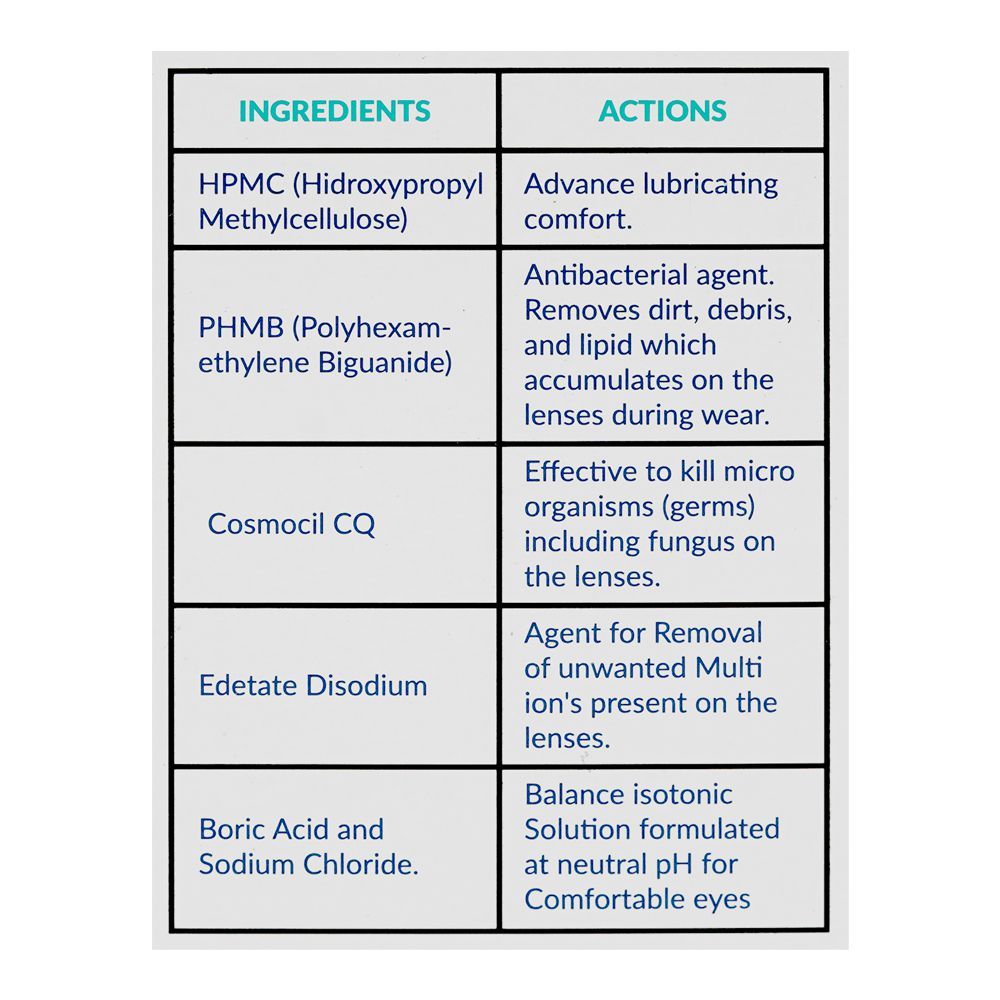 | INGREDIENTS | ACTIONS |
|---|---|
| HPMC (Hidroxypropyl Methylcellulose) | Advance lubricating comfort. |
| PHMB (Polyhexamethylene Biguanide) | Antibacterial agent. Removes dirt, debris, and lipid which accumulates on the lenses during wear. |
| Cosmocil CQ | Effective to kill micro organisms (germs) including fungus on the lenses. |
| Edetate Disodium | Agent for Removal of unwanted Multi ion's present on the lenses. |
| Boric Acid and Sodium Chloride. | Balance isotonic Solution formulated at neutral pH for Comfortable eyes |